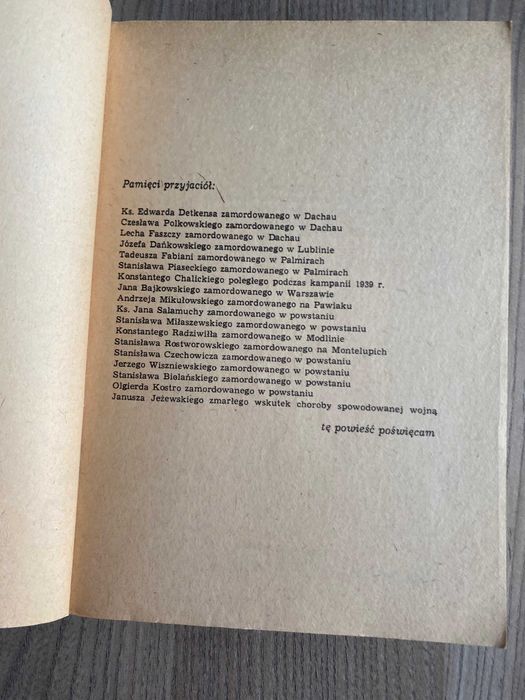 Pamięci przyjaciół:

Ks. Edwarda Detkensa zamordowanego w Dachau
Czesława Polkowskiego zamordowanego w Dachau
Lecha Faszczy zamordowanego w Dachau
Józefa Dańkowskiego zamordowanego w Lublinie
Tadeusza Fabiani zamordowanego w Palmirach
Stanisława Piaseckiego zamordowanego w Palmirach
Konstantego Chalickiego poległego podczas kampanii 1939 r.
Jana Bajkowskiego zamordowanego w Warszawie
Andrzeja Mikułowskiego zamordowanego na Pawiaku
Ks. Jana Salamuchy zamordowanego w powstaniu
Stanisława Miłaszewskiego zamordowanego w powstaniu
Konstantego Radziwiłła zamordowanego w Modlinie
Stanisława Rostworowskiego zamordowanego na Montelupich
Stanisława Czechowicza zamordowanego w powstaniu
Jerzego Wiszniewskiego zamordowanego w powstaniu
Stanisława Bielańskiego zamordowanego w powstaniu
Olgierda Kostro zamordowanego w powstaniu
Janusza Jeżewskiego zmarłego wskutek choroby spowodowanej wojną

tę powieść poświęcam